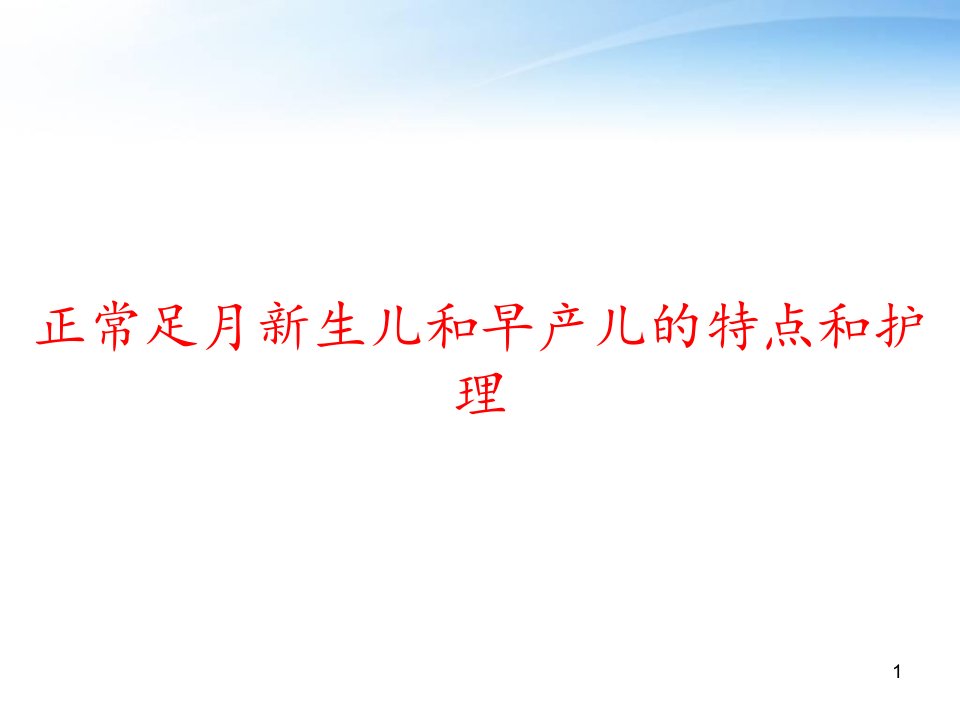 正常足月新生儿和早产儿的特点和护理

1